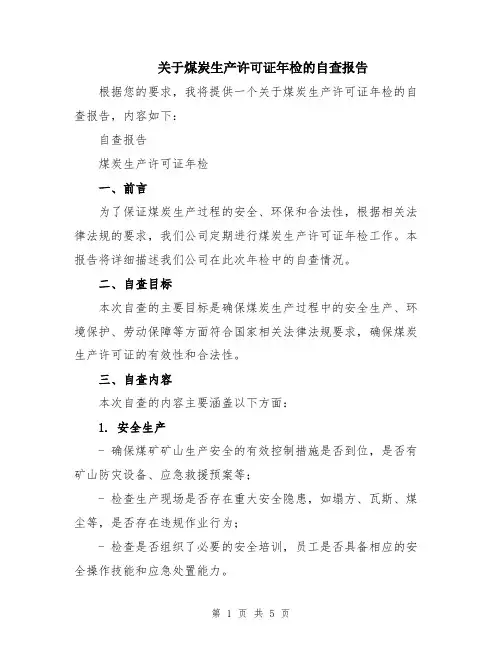 关于煤炭生产许可证年检的自查报告

根据您的要求，我将提供一个关于煤炭生产许可证年检的自查报告，内容如下：

自查报告

煤炭生产许可证年检

一、前言

为了保证煤炭生产过程的安全、环保和合法性，根据相关法律法规的要求，我们公司定期进行煤炭生产许可证年检工作。本报告将详细描述我们公司在此次年检中的自查情况。

二、自查目标

本次自查的主要目标是确保煤炭生产过程中的安全生产、环境保护、劳动保障等方面符合国家相关法律法规要求，确保煤炭生产许可证的有效性和合法性。

三、自查内容

本次自查的内容主要涵盖以下方面：

1. 安全生产

- 确保煤矿矿山生产安全的有效控制措施是否到位，是否有矿山防灾设备、应急救援预案等；

- 检查生产现场是否存在重大安全隐患，如塌方、瓦斯、煤尘等，是否存在违规作业行为；

- 检查是否组织了必要的安全培训，员工是否具备相应的安全操作技能和应急处置能力。

第 1 页 共 5 页